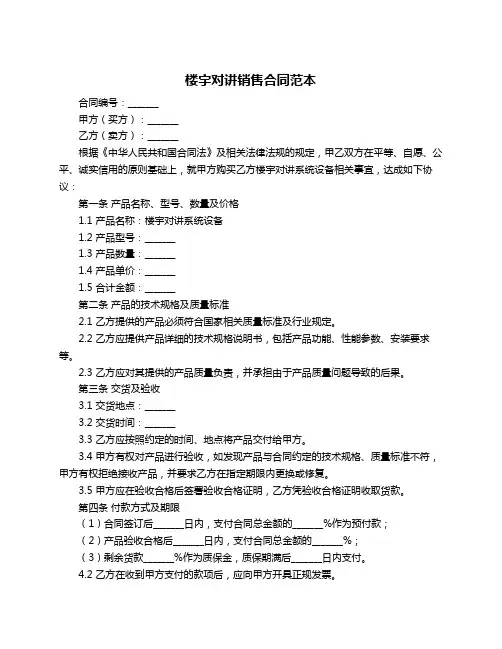 楼宇对讲销售合同范本

合同编号：______

甲方（买方）：______

乙方（卖方）：______

根据《中华人民共和国合同法》及相关法律法规的规定，甲乙双方在平等、自愿、公平、诚实信用的原则基础上，就甲方购买乙方楼宇对讲系统设备相关事宜，达成如下协议：

第一条 产品名称、型号、数量及价格

1.1 产品名称：楼宇对讲系统设备

1.2 产品型号：______

1.3 产品数量：______

1.4 产品单价：______

1.5 合计金额：______

第二条 产品的技术规格及质量标准

2.1 乙方提供的产品必须符合国家相关质量标准及行业规定。

2.2 乙方应提供产品详细的技术规格说明书，包括产品功能、性能参数、安装要求等。

2.3 乙方应对其提供的产品质量负责，并承担由于产品质量问题导致的后果。

第三条 交货及验收

3.1 交货地点：______

3.2 交货时间：______

3.3 乙方应按照约定的时间、地点将产品交付给甲方。

3.4 甲方有权对产品进行验收，如发现产品与合同约定的技术规格、质量标准不符，甲方有权拒绝接收产品，并要求乙方在指定期限内更换或修复。

3.5 甲方应在验收合格后签署验收合格证明，乙方凭验收合格证明收取货款。

第四条 付款方式及期限

（1）合同签订后______日内，支付合同总金额的______%作为预付款；

（2）产品验收合格后______日内，支付合同总金额的______%；

（3）剩余货款______%作为质保金，质保期满后______日内支付。

4.2 乙方在收到甲方支付的款项后，应向甲方开具正规发票。